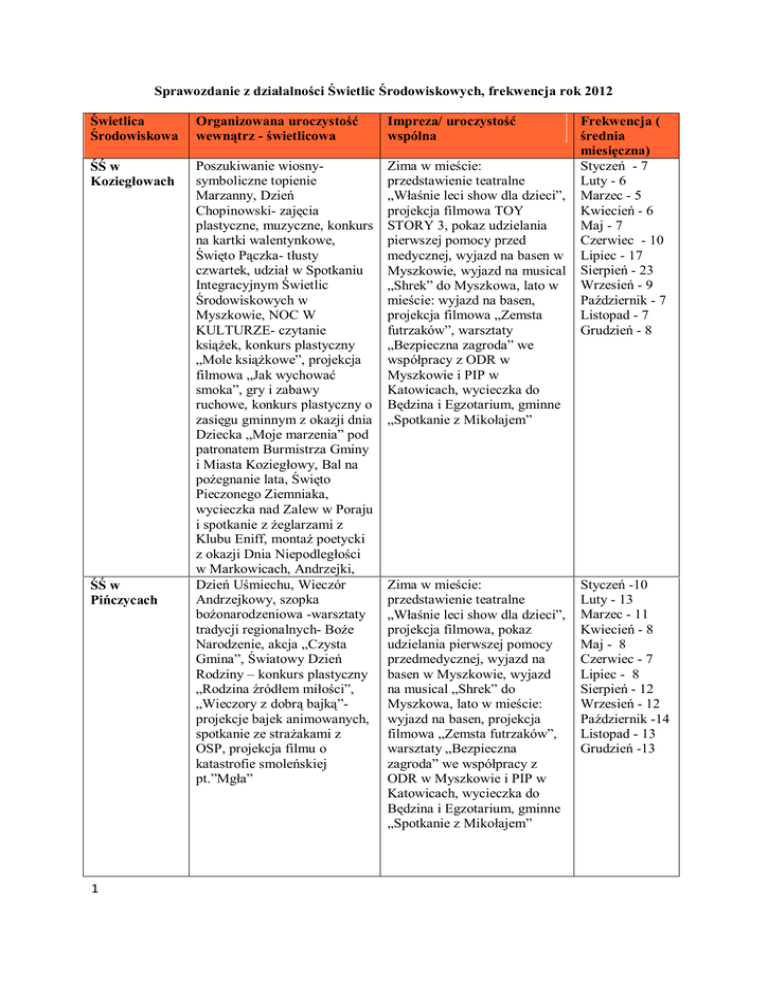 Sprawozdanie z działalności Świetlic Środowiskowych, frekwencja rok 2012

| Świetlica Środowiskowa | Organizowana uroczystość wewnątrz - świetlicowa | Impreza/ uroczystość wspólna | Frekwencja ( średnia miesięczna) |
|---|---|---|---|
| ŚŚ w Koziegłowach | Poszukiwanie wiosny- symboliczne topienie Marzanny, Dzień Chopinowski- zajęcia plastyczne, muzyczne, konkurs na kartki walentynkowe, Święto Pączka- tłusty czwartek, udział w Spotkaniu Integracyjnym Świetlic Środowiskowych w Myszkowie, NOC W KULTURZE- czytanie książek, konkurs plastyczny „Mole książkowe", projekcja filmowa „Jak wychować smoka", gry i zabawy ruchowe, konkurs plastyczny o zasięgu gminnym z okazji dnia Dziecka „Moje marzenia" pod patronatem Burmistrza Gminy i Miasta Koziegłowy, Bal na pożegnanie lata, Święto Pieczonego Ziemniaka, wycieczka nad Zalew w Poraju i spotkanie z żeglarzami z Klubu Eniff, montaż poetycki z okazji Dnia Niepodległości w Markowicach, Andrzejki, | Zima w mieście: przedstawienie teatralne „Właśnie leci show dla dzieci", projekcja filmowa TOY STORY 3, pokaz udzielania pierwszej pomocy przed medycznej, wyjazd na basen w Myszkowie, wyjazd na musical „Shrek" do Myszkowa, lato w mieście: wyjazd na basen, projekcja filmowa „Zemsta futrzaków", warsztaty „Bezpieczna zagroda" we współpracy z ODR w Myszkowie i PIP w Katowicach, wycieczka do Będzina i Egzotarium, gminne „Spotkanie z Mikołajem" | Styczeń - 7 Luty - 6 Marzec - 5 Kwiecień - 6 Maj - 7 Czerwiec - 10 Lipiec - 17 Sierpień - 23 Wrzesień - 9 Październik - 7 Listopad - 7 Grudzień - 8 |
| ŚŚ w Pińczycach | Dzień Uśmiechu, Wieczór Andrzejkowy, szopka bożonarodzeniowa -warsztaty tradycji regionalnych- Boże Narodzenie, akcja „Czysta Gmina", Światowy Dzień Rodziny – konkurs plastyczny „Rodzina źródłem miłości", „Wieczory z dobrą bajką"- projekcje bajek animowanych, spotkanie ze strażakami z OSP, projekcja filmu o katastrofie smoleńskiej pt."Mgła" | Zima w mieście: przedstawienie teatralne „Właśnie leci show dla dzieci", projekcja filmowa, pokaz udzielania pierwszej pomocy przedmedycznej, wyjazd na basen w Myszkowie, wyjazd na musical „Shrek" do Myszkowa, lato w mieście: wyjazd na basen, projekcja filmowa „Zemsta futrzaków", warsztaty „Bezpieczna zagroda" we współpracy z ODR w Myszkowie i PIP w Katowicach, wycieczka do Będzina i Egzotarium, gminne „Spotkanie z Mikołajem" | Styczeń -10 Luty - 13 Marzec - 11 Kwiecień - 8 Maj - 8 Czerwiec - 7 Lipiec - 8 Sierpień - 12 Wrzesień - 12 Październik -14 Listopad - 13 Grudzień -13 |

1